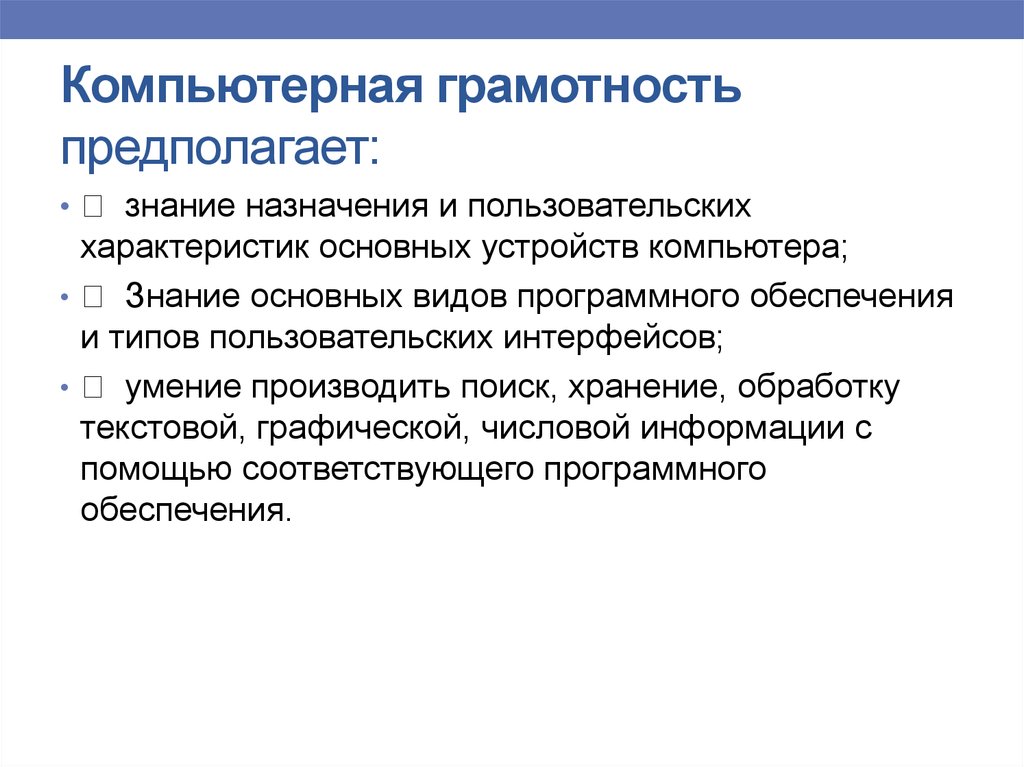 Компьютерная грамотность предполагает:

•  знание назначения и пользовательских характеристик основных устройств компьютера;

•  Знание основных видов программного обеспечения и типов пользовательских интерфейсов;

•  умение производить поиск, хранение, обработку текстовой, графической, числовой информации с помощью соответствующего программного обеспечения.